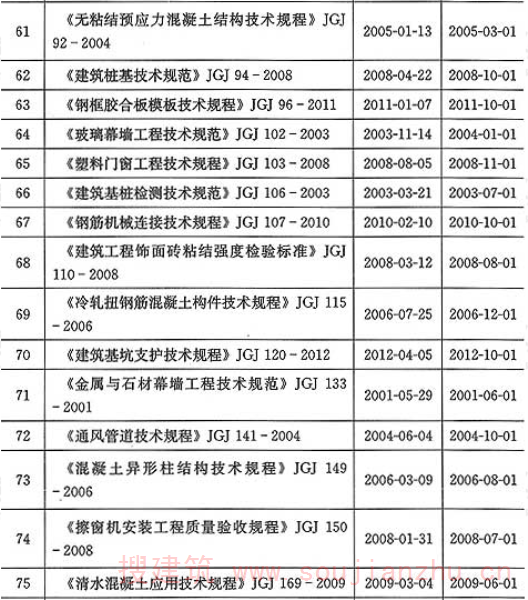 | 61 | 《无粘结预应力混凝土结构技术规程》JGJ 92－2004 | 2005-01-13 | 2005-03-01 |
|---|---|---|---|
| 62 | 《建筑桩基技术规范》JGJ 94－2008 | 2008-04-22 | 2008-10-01 |
| 63 | 《钢框胶合板模板技术规程》JGJ 96－2011 | 2011-01-07 | 2011-10-01 |
| 64 | 《玻璃幕墙工程技术规范》JGJ 102－2003 | 2003-11-14 | 2004-01-01 |
| 65 | 《塑料门窗工程技术规程》JGJ 103－2008 | 2008-08-05 | 2008-11-01 |
| 66 | 《建筑基桩检测技术规范》JGJ 106－2003 | 2003-03-21 | 2003-07-01 |
| 67 | 《钢筋机械连接技术规程》JGJ 107－2010 | 2010-02-10 | 2010-10-01 |
| 68 | 《建筑工程饰面砖粘结强度检验标准》JGJ 110－2008 | 2008-03-12 | 2008-08-01 |
| 69 | 《冷轧扭钢筋混凝土构件技术规程》JGJ 115－2006 | 2006-07-25 | 2006-12-01 |
| 70 | 《建筑基坑支护技术规程》JGJ 120－2012 | 2012-04-05 | 2012-10-01 |
| 71 | 《金属与石材幕墙工程技术规范》JGJ 133－2001 | 2001-05-29 | 2001-06-01 |
| 72 | 《通风管道技术规程》JGJ 141－2004 | 2004-06-04 | 2004-10-01 |
| 73 | 《混凝土异形柱结构技术规程》JGJ 149－2006 | 2006-03-09 | 2006-08-01 |
| 74 | 《擦窗机安装工程质量验收规程》JGJ 150－2008 | 2008-01-31 | 2008-07-01 |
| 75 | 《清水混凝土应用技术规程》JGJ 169－2009 | 2009-03-04 | 2009-06-01 |

搜建筑 www.soujianzhu.cn